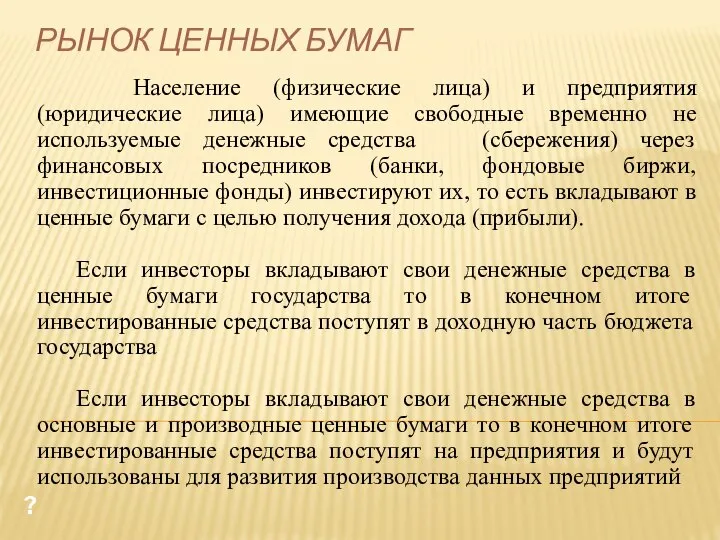 РЫНОК ЦЕННЫХ БУМАГ

Население (физические лица) и предприятия (юридические лица) имеющие свободные временно не используемые денежные средства (сбережения) через финансовых посредников (банки, фондовые биржи, инвестиционные фонды) инвестируют их, то есть вкладывают в ценные бумаги с целью получения дохода (прибыли).

Если инвесторы вкладывают свои денежные средства в ценные бумаги государства то в конечном итоге инвестированные средства поступят в доходную часть бюджета государства

Если инвесторы вкладывают свои денежные средства в основные и производные ценные бумаги то в конечном итоге инвестированные средства поступят на предприятия и будут использованы для развития производства данных предприятий

?